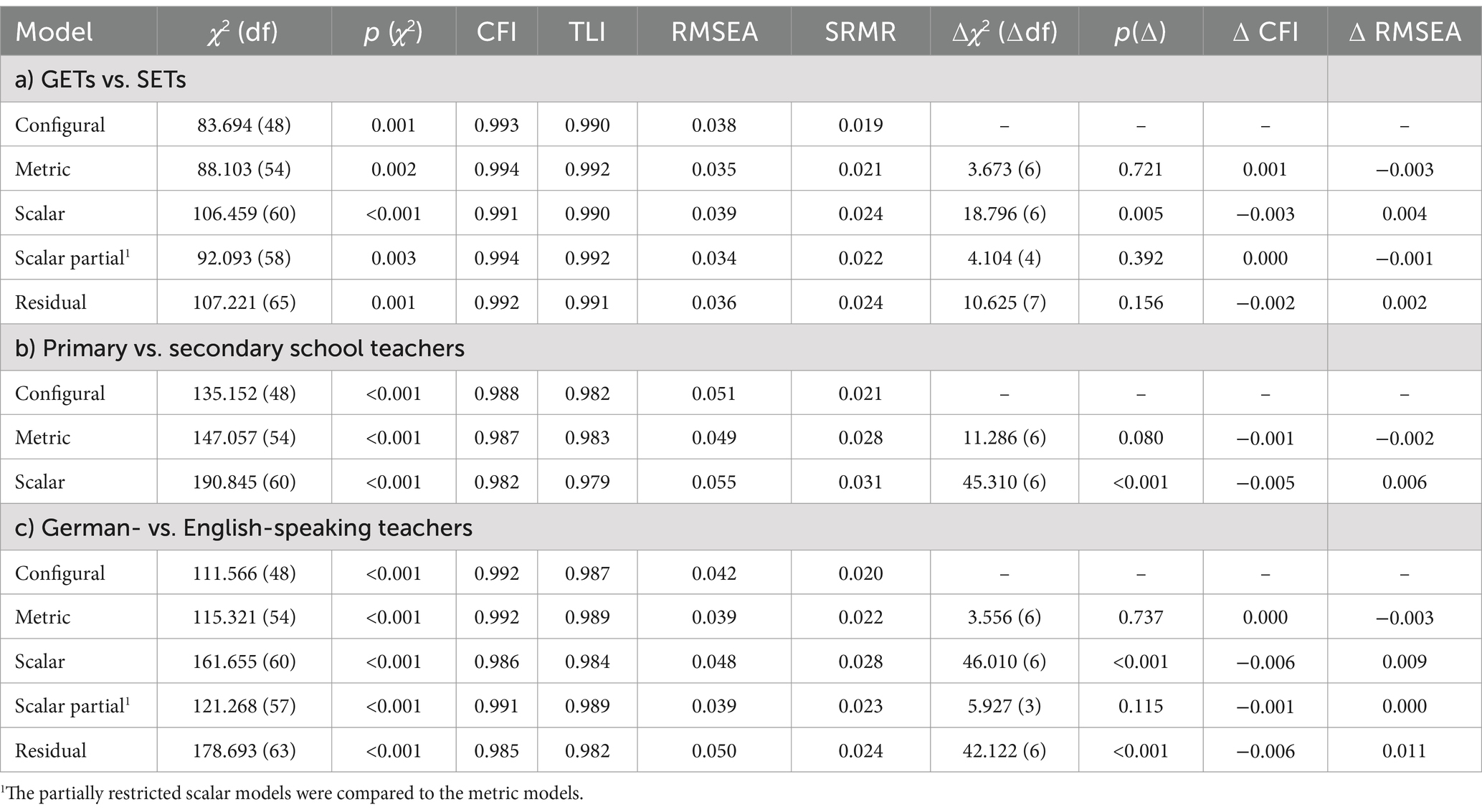 | Model | $\chi^2$ (df) | $p$ ($\chi^2$) | CFI | TLI | RMSEA | SRMR | $\Delta\chi^2$ ($\Delta$df) | $p(\Delta)$ | $\Delta$ CFI | $\Delta$ RMSEA |
|---|---|---|---|---|---|---|---|---|---|---|
| a) GETs vs. SETs | | | | | | | | | | |
| Configural | 83.694 (48) | 0.001 | 0.993 | 0.990 | 0.038 | 0.019 | – | – | – | – |
| Metric | 88.103 (54) | 0.002 | 0.994 | 0.992 | 0.035 | 0.021 | 3.673 (6) | 0.721 | 0.001 | −0.003 |
| Scalar | 106.459 (60) | <0.001 | 0.991 | 0.990 | 0.039 | 0.024 | 18.796 (6) | 0.005 | −0.003 | 0.004 |
| Scalar partial$^1$ | 92.093 (58) | 0.003 | 0.994 | 0.992 | 0.034 | 0.022 | 4.104 (4) | 0.392 | 0.000 | −0.001 |
| Residual | 107.221 (65) | 0.001 | 0.992 | 0.991 | 0.036 | 0.024 | 10.625 (7) | 0.156 | −0.002 | 0.002 |
| b) Primary vs. secondary school teachers | | | | | | | | | | |
| Configural | 135.152 (48) | <0.001 | 0.988 | 0.982 | 0.051 | 0.021 | – | – | – | – |
| Metric | 147.057 (54) | <0.001 | 0.987 | 0.983 | 0.049 | 0.028 | 11.286 (6) | 0.080 | −0.001 | −0.002 |
| Scalar | 190.845 (60) | <0.001 | 0.982 | 0.979 | 0.055 | 0.031 | 45.310 (6) | <0.001 | −0.005 | 0.006 |
| c) German- vs. English-speaking teachers | | | | | | | | | | |
| Configural | 111.566 (48) | <0.001 | 0.992 | 0.987 | 0.042 | 0.020 | – | – | – | – |
| Metric | 115.321 (54) | <0.001 | 0.992 | 0.989 | 0.039 | 0.022 | 3.556 (6) | 0.737 | 0.000 | −0.003 |
| Scalar | 161.655 (60) | <0.001 | 0.986 | 0.984 | 0.048 | 0.028 | 46.010 (6) | <0.001 | −0.006 | 0.009 |
| Scalar partial$^1$ | 121.268 (57) | <0.001 | 0.991 | 0.989 | 0.039 | 0.023 | 5.927 (3) | 0.115 | −0.001 | 0.000 |
| Residual | 178.693 (63) | <0.001 | 0.985 | 0.982 | 0.050 | 0.024 | 42.122 (6) | <0.001 | −0.006 | 0.011 |

$^1$The partially restricted scalar models were compared to the metric models.